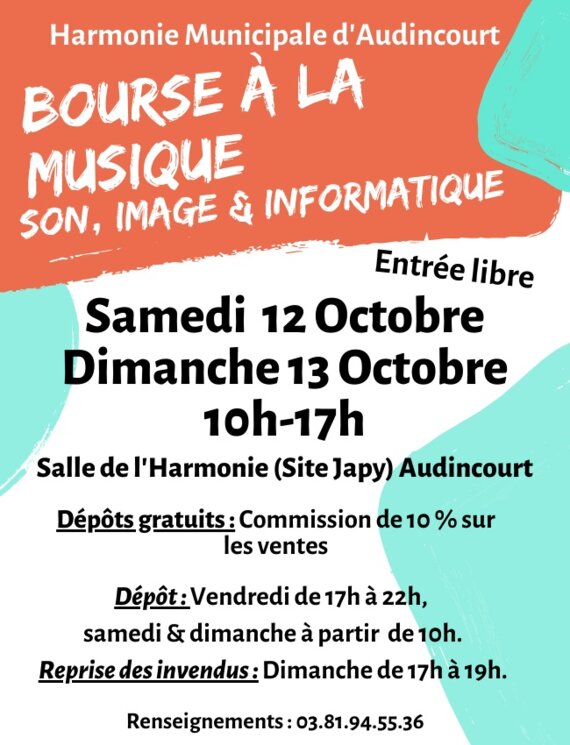 Harmonie Municipale d'Audincourt

BOURSE À LA MUSIQUE
SON, IMAGE & INFORMATIQUE

Entrée libre

Samedi 12 Octobre
Dimanche 13 Octobre
10h-17h

Salle de l'Harmonie (Site Japy) Audincourt

Dépôts gratuits : Commission de 10 % sur les ventes

Dépôt : Vendredi de 17h à 22h,
samedi & dimanche à partir de 10h.

Reprise des invendus : Dimanche de 17h à 19h.

Renseignements : 03.81.94.55.36